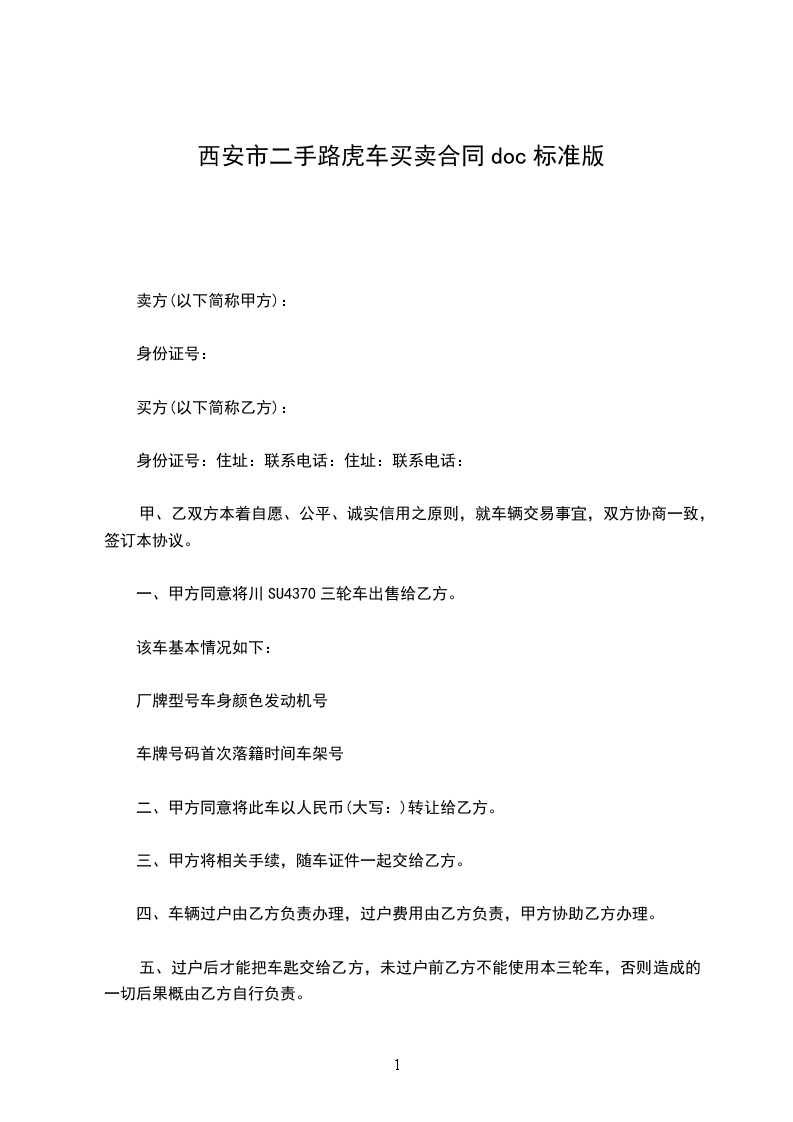 西安市二手路虎车买卖合同doc标准版

卖方(以下简称甲方)：

身份证号：

买方(以下简称乙方)：

身份证号：住址：联系电话：住址：联系电话：

甲、乙双方本着自愿、公平、诚实信用之原则，就车辆交易事宜，双方协商一致，签订本协议。

一、甲方同意将川SU4370三轮车出售给乙方。

该车基本情况如下：

厂牌型号车身颜色发动机号

车牌号码首次落籍时间车架号

二、甲方同意将此车以人民币(大写：)转让给乙方。

三、甲方将相关手续，随车证件一起交给乙方。

四、车辆过户由乙方负责办理，过户费用由乙方负责，甲方协助乙方办理。

五、过户后才能把车匙交给乙方，未过户前乙方不能使用本三轮车，否则造成的一切后果概由乙方自行负责。

1